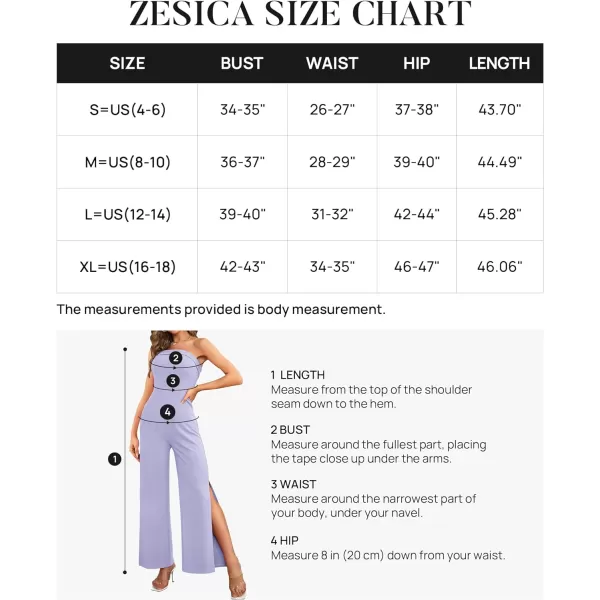 ZESICA SIZE CHART

| SIZE | BUST | WAIST | HIP | LENGTH |
|---|---|---|---|---|
| S=US(4-6) | 34-35" | 26-27" | 37-38" | 43.70" |
| M=US(8-10) | 36-37" | 28-29" | 39-40" | 44.49" |
| L=US(12-14) | 39-40" | 31-32" | 42-44" | 45.28" |
| XL=US(16-18) | 42-43" | 34-35" | 46-47" | 46.06" |

The measurements provided is body measurement.

2
3
4
1

1 LENGTH
Measure from the top of the shoulder seam down to the hem.

2 BUST
Measure around the fullest part, placing the tape close up under the arms.

3 WAIST
Measure around the narrowest part of your body, under your navel.

4 HIP
Measure 8 in (20 cm) down from your waist.